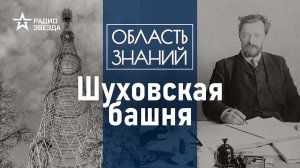 РАДИО ЗВЕЗДА

ОБЛАСТЬ ЗНАНИЙ

Шуховская башня